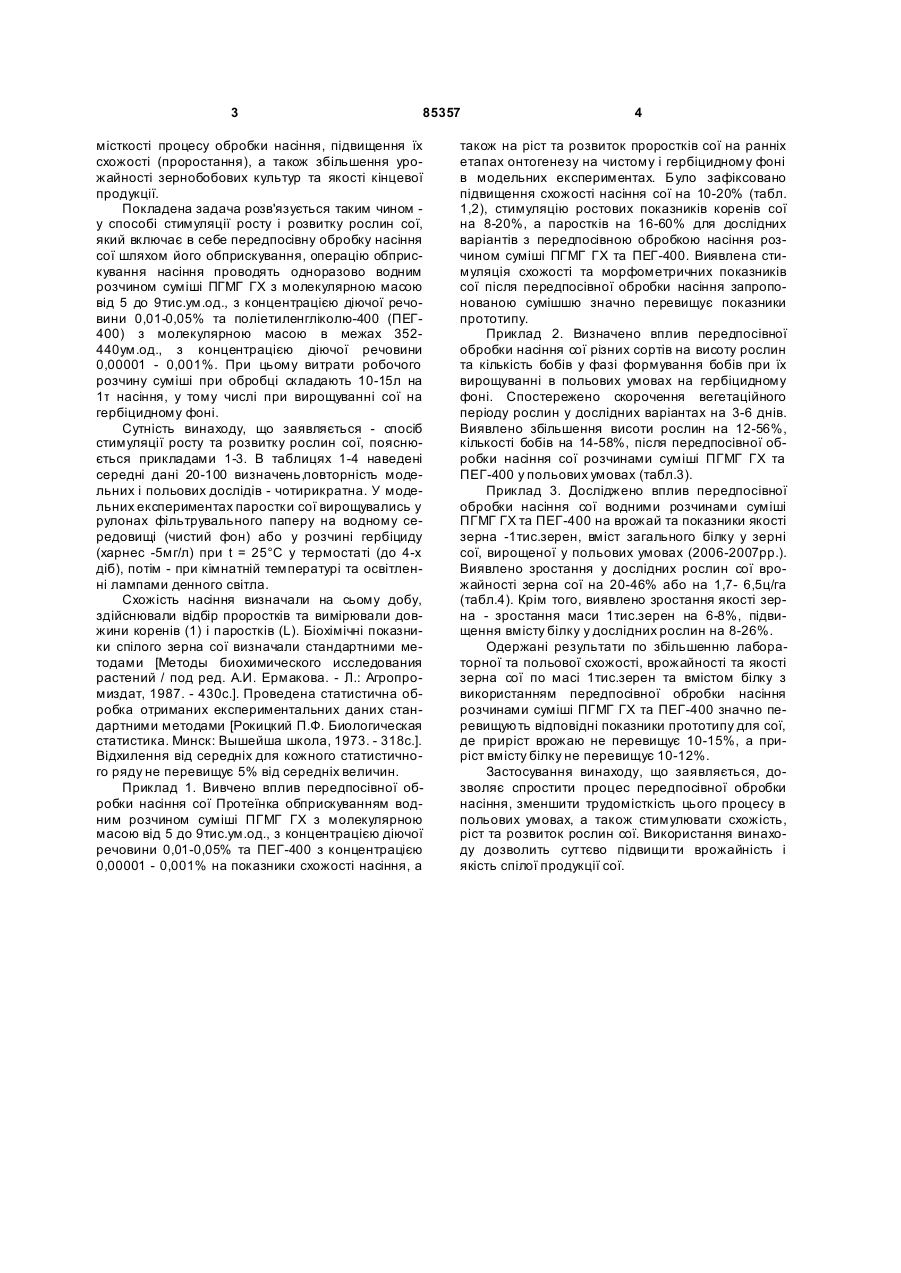 3 85357 4

місткості процесу обробки насіння, підвищення їх схожості (проростання), а також збільшення урожайності зернобобових культур та якості кінцевої продукції.

Покладена задача розв'язується таким чином - у способі стимуляції росту і розвитку рослин сої, який включає в себе передпосівну обробку насіння сої шляхом його обприскування, операцію обприскування насіння проводять одноразово водним розчином суміші ПГМГ ГХ з молекулярною масою від 5 до 9тис.ум.од., з концентрацією діючої речовини 0,01-0,05% та поліетиленгліколю-400 (ПЕГ-400) з молекулярною масою в межах 352-440ум.од., з концентрацією діючої речовини 0,00001 - 0,001%. При цьому витрати робочого розчину суміші при обробці складають 10-15л на 1т насіння, у тому числі при вирощуванні сої на гербіцидному фоні.

Сутність винаходу, що заявляється - спосіб стимуляції росту та розвитку рослин сої, пояснюється прикладами 1-3. В таблицях 1-4 наведені середні дані 20-100 визначень,повторність модельних і польових дослідів - чотирикратна. У модельних експериментах паростки сої вирощувались у рулонах фільтрувального паперу на водному середовищі (чистий фон) або у розчині гербіциду (харнес -5мг/л) при t = 25°С у термостаті (до 4-х діб), потім - при кімнатній температурі та освітленні лампами денного світла.

Схожість насіння визначали на сьому добу, здійснювали відбір проростків та вимірювали довжини коренів (1) і паростків (L). Біохімічні показники спілого зерна сої визначали стандартними методами [Методы биохимического исследования растений / под ред. А.И. Ермакова. - Л.: Агропромиздат, 1987. - 430с.]. Проведена статистична обробка отриманих експериментальних даних стандартними методами [Рокицкий П.Ф. Биологическая статистика. Минск: Вышейша школа, 1973. - 318с.]. Відхилення від середніх для кожного статистичного ряду не перевищує 5% від середніх величин.

Приклад 1. Вивчено вплив передпосівної обробки насіння сої Протеїнка обприскуванням водним розчином суміші ПГМГ ГХ з молекулярною масою від 5 до 9тис.ум.од., з концентрацією діючої речовини 0,01-0,05% та ПЕГ-400 з концентрацією 0,00001 - 0,001% на показники схожості насіння, а також на ріст та розвиток проростків сої на ранніх етапах онтогенезу на чистому і гербіцидному фоні в модельних експериментах. Було зафіксовано підвищення схожості насіння сої на 10-20% (табл. 1,2), стимуляцію ростових показників коренів сої на 8-20%, а паростків на 16-60% для дослідних варіантів з передпосівною обробкою насіння розчином суміші ПГМГ ГХ та ПЕГ-400. Виявлена стимуляція схожості та морфометричних показників сої після передпосівної обробки насіння запропонованою сумішшю значно перевищує показники прототипу.

Приклад 2. Визначено вплив передпосівної обробки насіння сої різних сортів на висоту рослин та кількість бобів у фазі формування бобів при їх вирощуванні в польових умовах на гербіцидному фоні. Спостережено скорочення вегетаційного періоду рослин у дослідних варіантах на 3-6 днів. Виявлено збільшення висоти рослин на 12-56%, кількості бобів на 14-58%, після передпосівної обробки насіння сої розчинами суміші ПГМГ ГХ та ПЕГ-400 у польових умовах (табл.3).

Приклад 3. Досліджено вплив передпосівної обробки насіння сої водними розчинами суміші ПГМГ ГХ та ПЕГ-400 на врожай та показники якості зерна -1тис.зерен, вміст загального білку у зерні сої, вирощеної у польових умовах (2006-2007рр.). Виявлено зростання у дослідних рослин сої врожайності зерна сої на 20-46% або на 1,7- 6,5ц/га (табл.4). Крім того, виявлено зростання якості зерна - зростання маси 1тис.зерен на 6-8%, підвищення вмісту білку у дослідних рослин на 8-26%.

Одержані результати по збільшенню лабораторної та польової схожості, врожайності та якості зерна сої по масі 1тис.зерен та вмістом білку з використанням передпосівної обробки насіння розчинами суміші ПГМГ ГХ та ПЕГ-400 значно перевищують відповідні показники прототипу для сої, де приріст врожаю не перевищує 10-15%, а приріст вмісту білку не перевищує 10-12%.

Застосування винаходу, що заявляється, дозволяє спростити процес передпосівної обробки насіння, зменшити трудомісткість цього процесу в польових умовах, а також стимулювати схожість, ріст та розвиток рослин сої. Використання винаходу дозволить суттєво підвищити врожайність і якість спілої продукції сої.